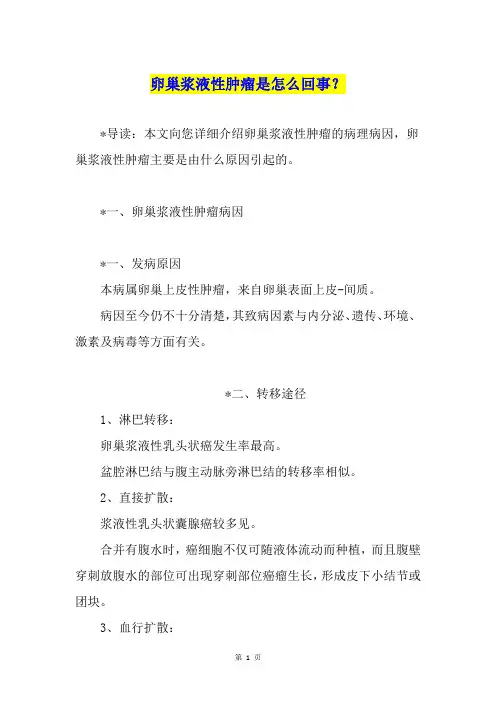 卵巢浆液性肿瘤是怎么回事？

*导读：本文向您详细介绍卵巢浆液性肿瘤的病理病因，卵巢浆液性肿瘤主要是由什么原因引起的。

*一、卵巢浆液性肿瘤病因

*一、发病原因

本病属卵巢上皮性肿瘤，来自卵巢表面上皮-间质。

病因至今仍不十分清楚，其致病因素与内分泌、遗传、环境、激素及病毒等方面有关。

*二、转移途径

1、淋巴转移：

卵巢浆液性乳头状癌发生率最高。

盆腔淋巴结与腹主动脉旁淋巴结的转移率相似。

2、直接扩散：

浆液性乳头状囊腺癌较多见。

合并有腹水时，癌细胞不仅可随液体流动而种植，而且腹壁穿刺放腹水的部位可出现穿刺部位癌瘤生长，形成皮下小结节或团块。

3、血行扩散：

第 1 页